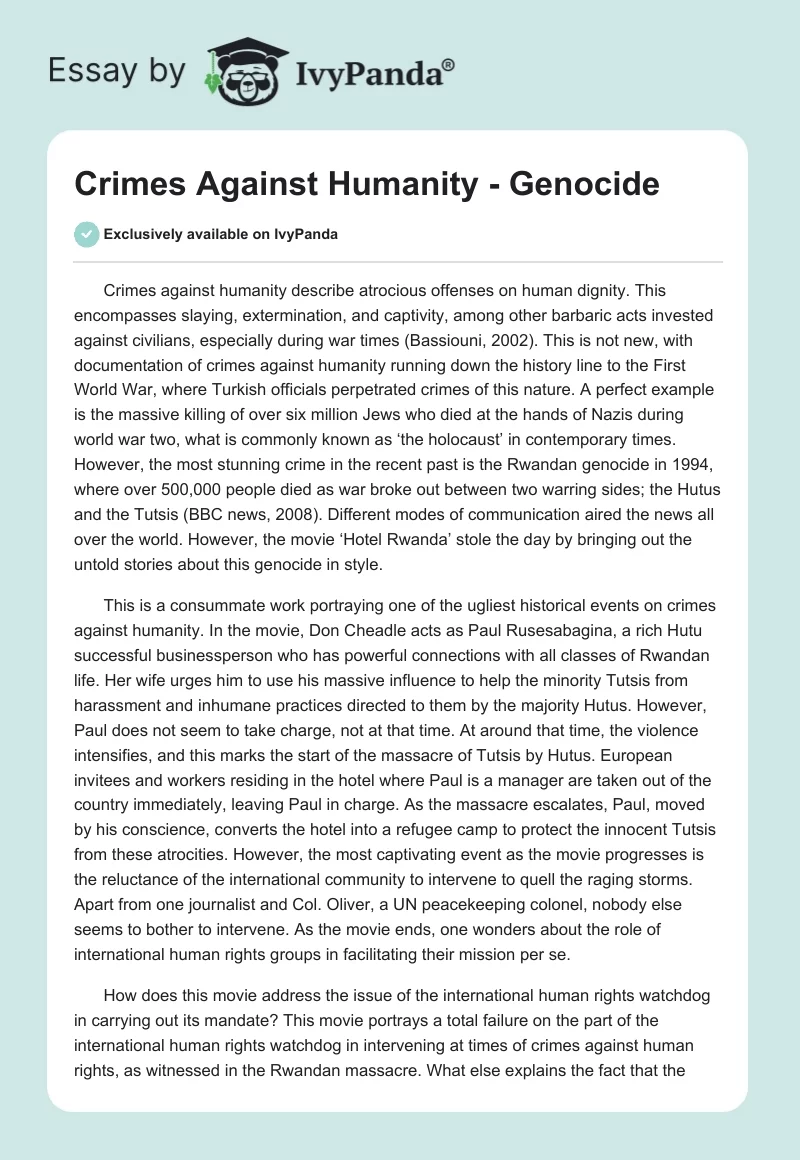 Essay by IvyPanda®

Crimes Against Humanity - Genocide

Exclusively available on IvyPanda

Crimes against humanity describe atrocious offenses on human dignity. This encompasses slaying, extermination, and captivity, among other barbaric acts invested against civilians, especially during war times (Bassiouni, 2002). This is not new, with documentation of crimes against humanity running down the history line to the First World War, where Turkish officials perpetrated crimes of this nature. A perfect example is the massive killing of over six million Jews who died at the hands of Nazis during world war two, what is commonly known as 'the holocaust' in contemporary times. However, the most stunning crime in the recent past is the Rwandan genocide in 1994, where over 500,000 people died as war broke out between two warring sides; the Hutus and the Tutsis (BBC news, 2008). Different modes of communication aired the news all over the world. However, the movie 'Hotel Rwanda' stole the day by bringing out the untold stories about this genocide in style.

This is a consummate work portraying one of the ugliest historical events on crimes against humanity. In the movie, Don Cheadle acts as Paul Rusesabagina, a rich Hutu successful businessperson who has powerful connections with all classes of Rwandan life. Her wife urges him to use his massive influence to help the minority Tutsis from harassment and inhumane practices directed to them by the majority Hutus. However, Paul does not seem to take charge, not at that time. At around that time, the violence intensifies, and this marks the start of the massacre of Tutsis by Hutus. European invitees and workers residing in the hotel where Paul is a manager are taken out of the country immediately, leaving Paul in charge. As the massacre escalates, Paul, moved by his conscience, converts the hotel into a refugee camp to protect the innocent Tutsis from these atrocities. However, the most captivating event as the movie progresses is the reluctance of the international community to intervene to quell the raging storms. Apart from one journalist and Col. Oliver, a UN peacekeeping colonel, nobody else seems to bother to intervene. As the movie ends, one wonders about the role of international human rights groups in facilitating their mission per se.

How does this movie address the issue of the international human rights watchdog in carrying out its mandate? This movie portrays a total failure on the part of the international human rights watchdog in intervening at times of crimes against human rights, as witnessed in the Rwandan massacre. What else explains the fact that the